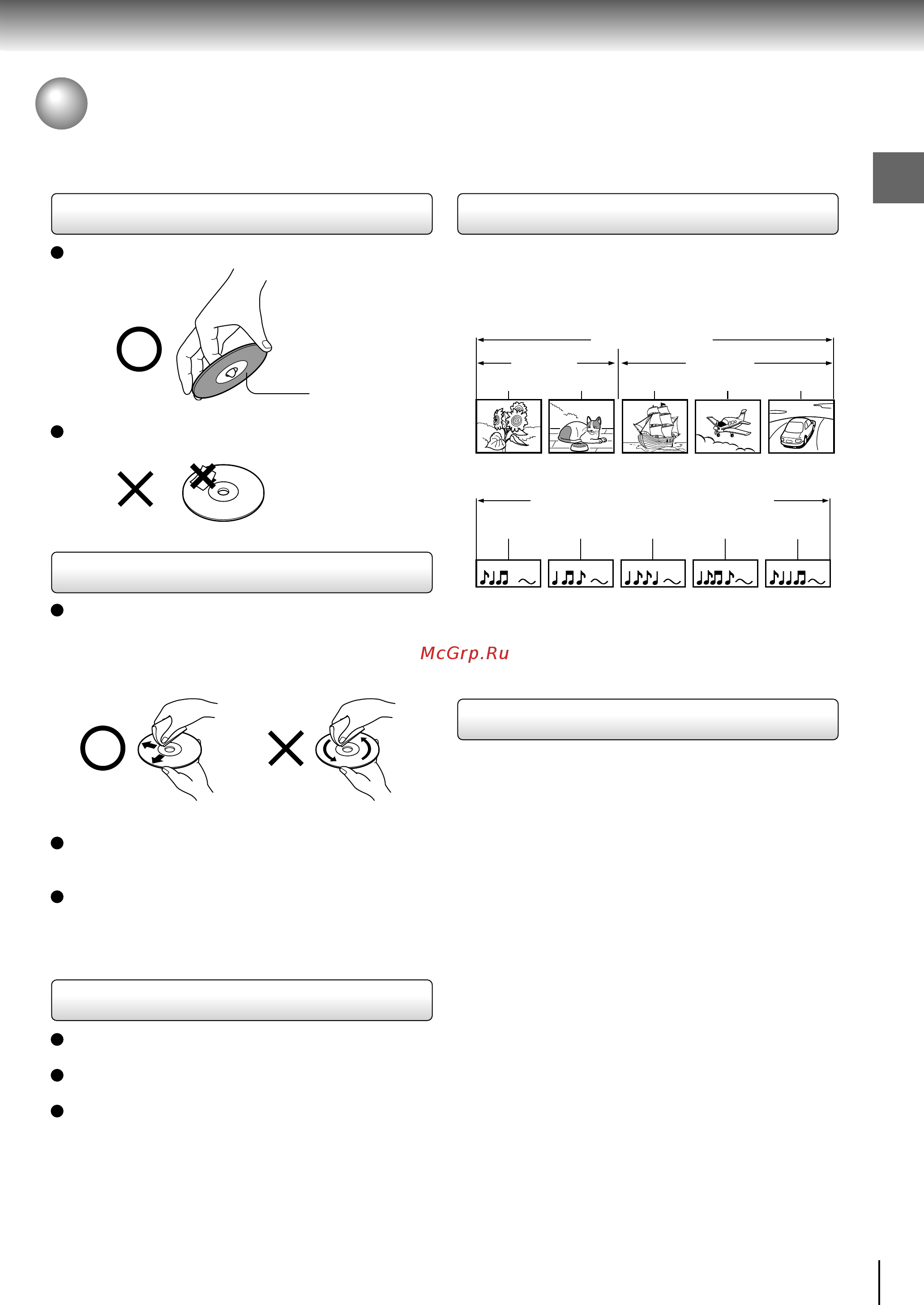 McGrp.Ru